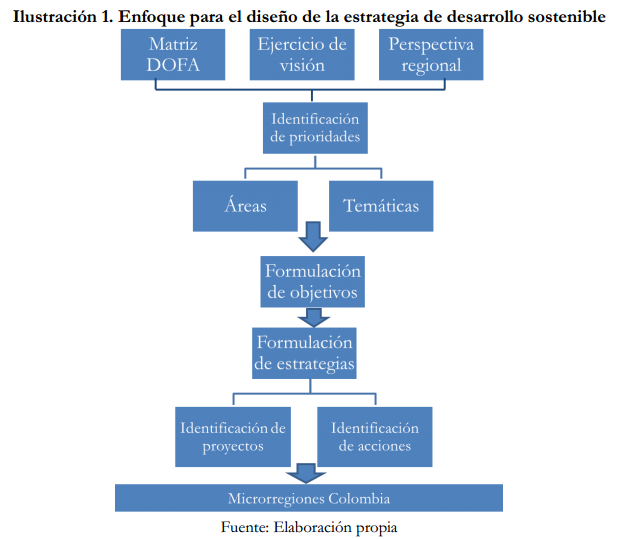 Ilustración 1. Enfoque para el diseño de la estrategia de desarrollo sostenible

Matriz DOFA

Ejercicio de visión

Perspectiva regional

Identificación de prioridades

Áreas

Temáticas

Formulación de objetivos

Formulación de estrategias

Identificación de proyectos

Identificación de acciones

Microrregiones Colombia

Fuente: Elaboración propia